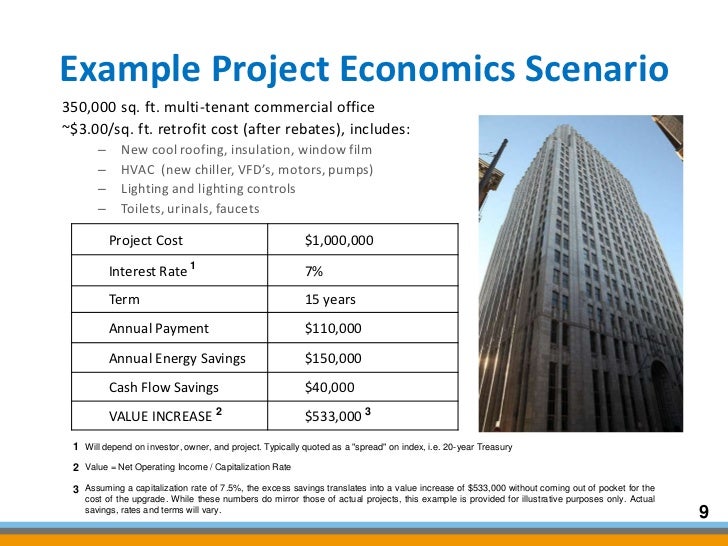 Example Project Economics Scenario

350,000 sq. ft. multi-tenant commercial office
~$3.00/sq. ft. retrofit cost (after rebates), includes:

– New cool roofing, insulation, window film
– HVAC (new chiller, VFD's, motors, pumps)
– Lighting and lighting controls
– Toilets, urinals, faucets

| Project Cost | $1,000,000 |
|---|---|
| Interest Rate $^1$ | 7% |
| Term | 15 years |
| Annual Payment | $110,000 |
| Annual Energy Savings | $150,000 |
| Cash Flow Savings | $40,000 |
| VALUE INCREASE $^2$ | $533,000 $^3$ |

1 Will depend on investor, owner, and project. Typically quoted as a "spread" on index, i.e. 20-year Treasury

2 Value = Net Operating Income / Capitalization Rate

3 Assuming a capitalization rate of 7.5%, the excess savings translates into a value increase of $533,000 without coming out of pocket for the cost of the upgrade. While these numbers do mirror those of actual projects, this example is provided for illustrative purposes only. Actual savings, rates and terms will vary.

9